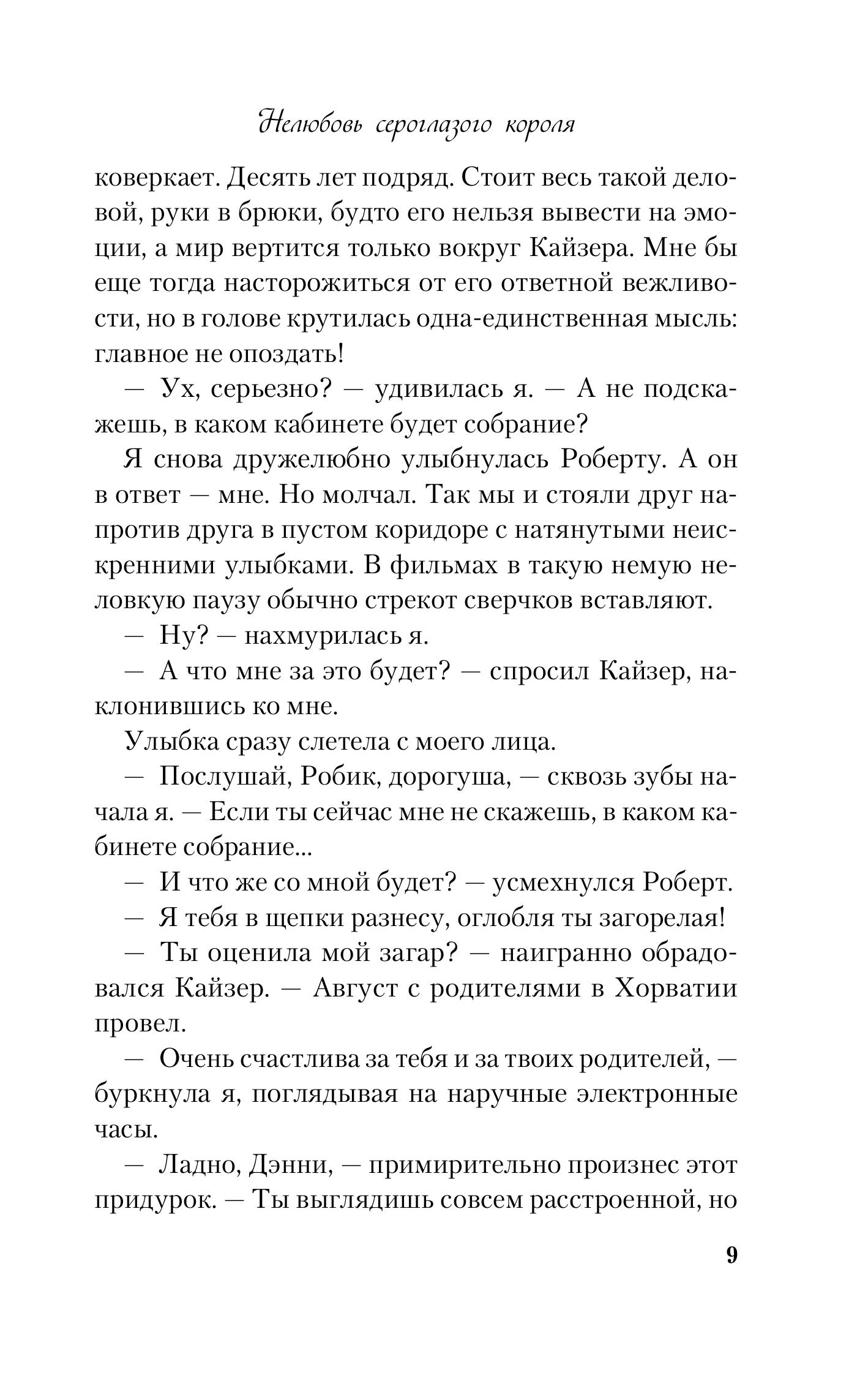 Нелюбовь сероглазого короля

коверкает. Десять лет подряд. Стоит весь такой деловой, руки в брюки, будто его нельзя вывести на эмоции, а мир вертится только вокруг Кайзера. Мне бы еще тогда насторожиться от его ответной вежливости, но в голове крутилась одна-единственная мысль: главное не опоздать!

— Ух, серьезно? — удивилась я. — А не подскажешь, в каком кабинете будет собрание?

Я снова дружелюбно улыбнулась Роберту. А он в ответ — мне. Но молчал. Так мы и стояли друг напротив друга в пустом коридоре с натянутыми неискренними улыбками. В фильмах в такую немую неловкую паузу обычно стрекот сверчков вставляют.

— Ну? — нахмурилась я.

— А что мне за это будет? — спросил Кайзер, наклонившись ко мне.

Улыбка сразу слетела с моего лица.

— Послушай, Робик, дорогуша, — сквозь зубы начала я. — Если ты сейчас мне не скажешь, в каком кабинете собрание...

— И что же со мной будет? — усмехнулся Роберт.

— Я тебя в щепки разнесу, оглобля ты загорелая!

— Ты оценила мой загар? — наигранно обрадовался Кайзер. — Август с родителями в Хорватии провел.

— Очень счастлива за тебя и за твоих родителей, — буркнула я, поглядывая на наручные электронные часы.

— Ладно, Дэнни, — примирительно произнес этот придурок. — Ты выглядишь совсем расстроенной, но

9